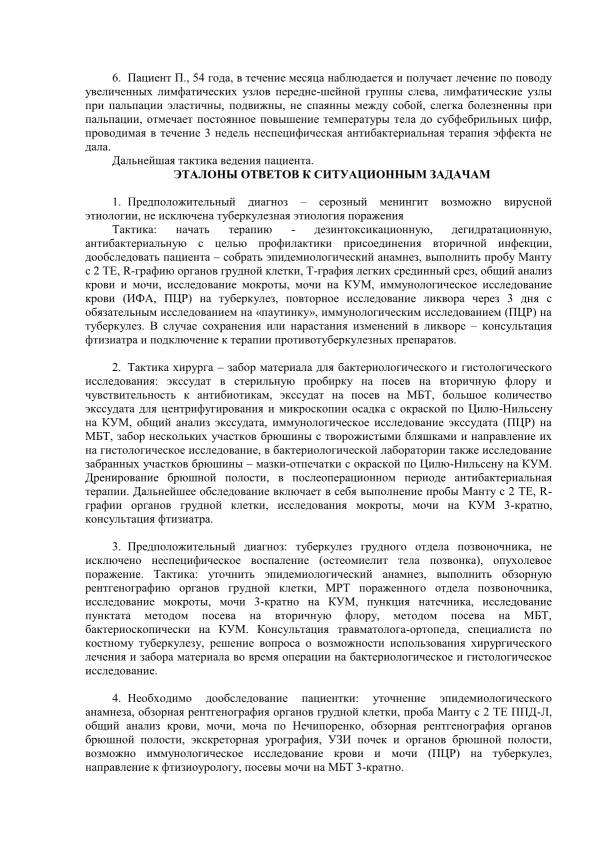 6. Пациент П., 54 года, в течение месяца наблюдается и получает лечение по поводу увеличенных лимфатических узлов передне-шейной группы слева, лимфатические узлы при пальпации эластичны, подвижны, не спаянны между собой, слегка болезненны при пальпации, отмечает постоянное повышение температуры тела до субфебрильных цифр, проводимая в течение 3 недель неспецифическая антибактериальная терапия эффекта не дала.

Дальнейшая тактика ведения пациента.

ЭТАЛОНЫ ОТВЕТОВ К СИТУАЦИОННЫМ ЗАДАЧАМ

1. Предположительный диагноз – серозный менингит возможно вирусной этиологии, не исключена туберкулезная этиология поражения

Тактика: начать терапию - дезинтоксикационную, дегидратационную, антибактериальную с целью профилактики присоединения вторичной инфекции, дообследовать пациента – собрать эпидемиологический анамнез, выполнить пробу Манту с 2 ТЕ, R-графию органов грудной клетки, Т-графия легких срединный срез, общий анализ крови и мочи, исследование мокроты, мочи на КУМ, иммунологическое исследование крови (ИФА, ПЦР) на туберкулез, повторное исследование ликвора через 3 дня с обязательным исследованием на «паутинку», иммунологическим исследованием (ПЦР) на туберкулез. В случае сохранения или нарастания изменений в ликворе – консультация фтизиатра и подключение к терапии противотуберкулезных препаратов.

2. Тактика хирурга – забор материала для бактериологического и гистологического исследования: экссудат в стерильную пробирку на посев на вторичную флору и чувствительность к антибиотикам, экссудат на посев на МБТ, большое количество экссудата для центрифугирования и микроскопии осадка с окраской по Цилю-Нильсену на КУМ, общий анализ экссудата, иммунологическое исследование экссудата (ПЦР) на МБТ, забор нескольких участков брюшины с творожистыми бляшками и направление их на гистологическое исследование, в бактериологической лаборатории также исследование забранных участков брюшины – мазки-отпечатки с окраской по Цилю-Нильсену на КУМ. Дренирование брюшной полости, в послеоперационном периоде антибактериальная терапии. Дальнейшее обследование включает в себя выполнение пробы Манту с 2 ТЕ, R-графии органов грудной клетки, исследования мокроты, мочи на КУМ 3-кратно, консультация фтизиатра.

3. Предположительный диагноз: туберкулез грудного отдела позвоночника, не исключено неспецифическое воспаление (остеомиелит тела позвонка), опухолевое поражение. Тактика: уточнить эпидемиологический анамнез, выполнить обзорную рентгенографию органов грудной клетки, МРТ пораженного отдела позвоночника, исследование мокроты, мочи 3-кратно на КУМ, пункция натечника, исследование пунктата методом посева на вторичную флору, методом посева на МБТ, бактериоскопически на КУМ. Консультация травматолога-ортопеда, специалиста по костному туберкулезу, решение вопроса о возможности использования хирургического лечения и забора материала во время операции на бактериологическое и гистологическое исследование.

4. Необходимо дообследование пациентки: уточнение эпидемиологического анамнеза, обзорная рентгенография органов грудной клетки, проба Манту с 2 ТЕ ППД-Л, общий анализ крови, мочи, моча по Нечипоренко, обзорная рентгенография органов брюшной полости, экскреторная урография, УЗИ почек и органов брюшной полости, возможно иммунологическое исследование крови и мочи (ПЦР) на туберкулез, направление к фтизиоурологу, посевы мочи на МБТ 3-кратно.